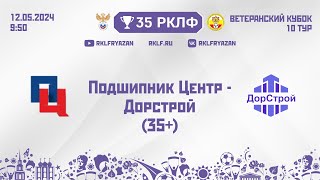 12.05.2024
9:50

35 РКЛФ

ВЕТЕРАНСКИЙ КУБОК
10 ТУР

RKLFRYAZAN RKLF.RU RKLFRYAZAN

ПЦ

Подшипник Центр - Дорстрой (35+)

ДорСтрой